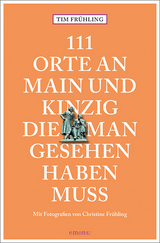 TIM FRÜHLING

111
ORTE AN
MAIN UND
KINZIG
DIE MAN
GESEHEN
HABEN
MUSS

Mit Fotografien von Christine Frühling

emons: